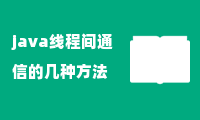 java线程间通信的几种方法